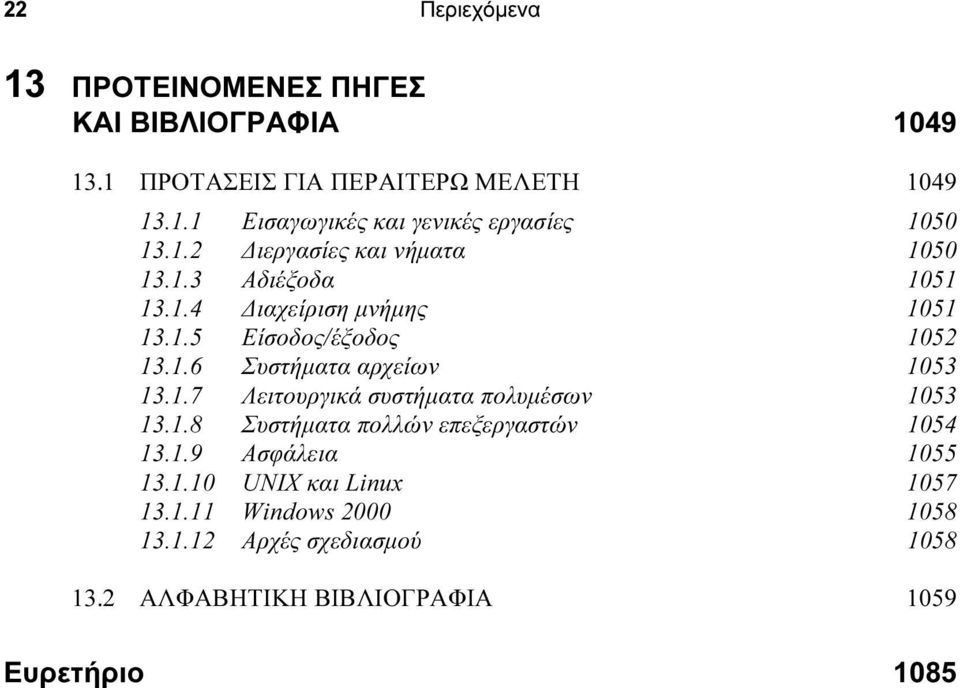 22 Περιεχόμενα

13 ΠΡΟΤΕΙΝΟΜΕΝΕΣ ΠΗΓΕΣ ΚΑΙ ΒΙΒΛΙΟΓΡΑΦΙΑ 1049

13.1 ΠΡΟΤΑΣΕΙΣ ΓΙΑ ΠΕΡΑΙΤΕΡΩ ΜΕΛΕΤΗ 1049

13.1.1 Εισαγωγικές και γενικές εργασίες 1050
13.1.2 Διεργασίες και νήματα 1050
13.1.3 Αδιέξοδα 1051
13.1.4 Διαχείριση μνήμης 1051
13.1.5 Είσοδος/έξοδος 1052
13.1.6 Συστήματα αρχείων 1053
13.1.7 Λειτουργικά συστήματα πολυμέσων 1053
13.1.8 Συστήματα πολλών επεξεργαστών 1054
13.1.9 Ασφάλεια 1055
13.1.10 UNIX και Linux 1057
13.1.11 Windows 2000 1058
13.1.12 Αρχές σχεδιασμού 1058

13.2 ΑΛΦΑΒΗΤΙΚΗ ΒΙΒΛΙΟΓΡΑΦΙΑ 1059

Ευρετήριο 1085